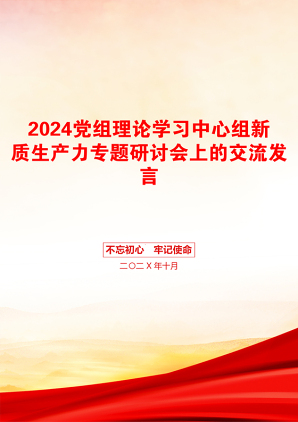 2024党组理论学习中心组新质生产力专题研讨会上的交流发言

不忘初心　牢记使命

二〇二X年十月